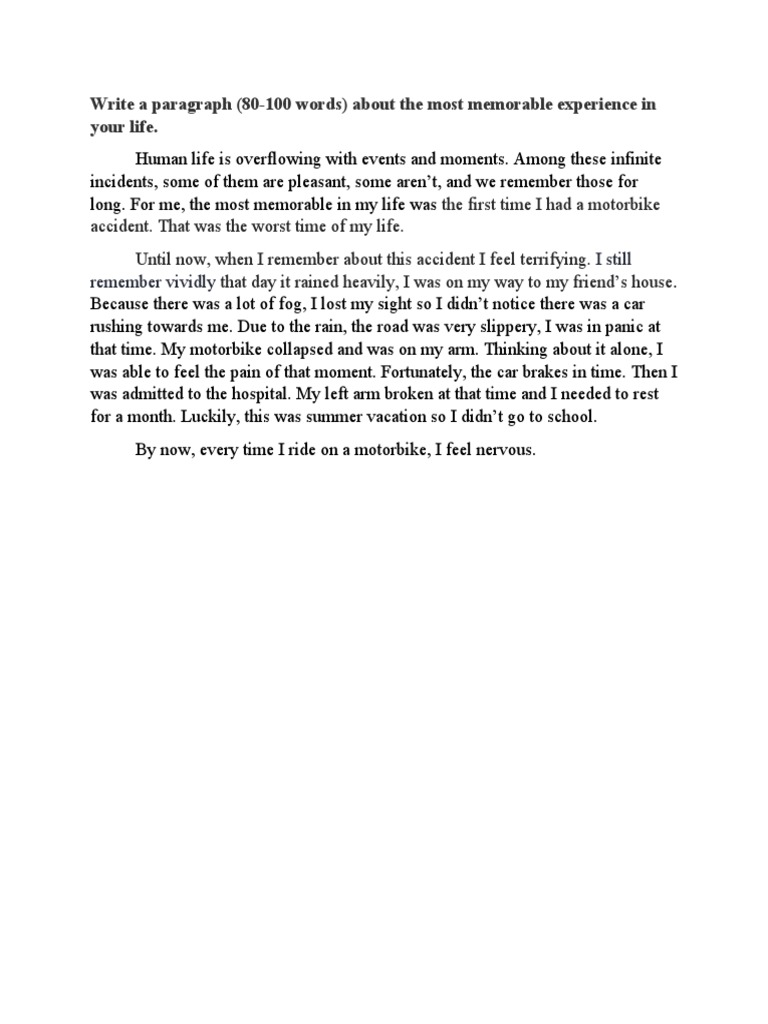 Write a paragraph (80-100 words) about the most memorable experience in your life.

Human life is overflowing with events and moments. Among these infinite incidents, some of them are pleasant, some aren't, and we remember those for long. For me, the most memorable in my life was the first time I had a motorbike accident. That was the worst time of my life.

Until now, when I remember about this accident I feel terrifying. I still remember vividly that day it rained heavily, I was on my way to my friend's house. Because there was a lot of fog, I lost my sight so I didn't notice there was a car rushing towards me. Due to the rain, the road was very slippery, I was in panic at that time. My motorbike collapsed and was on my arm. Thinking about it alone, I was able to feel the pain of that moment. Fortunately, the car brakes in time. Then I was admitted to the hospital. My left arm broken at that time and I needed to rest for a month. Luckily, this was summer vacation so I didn't go to school.

By now, every time I ride on a motorbike, I feel nervous.